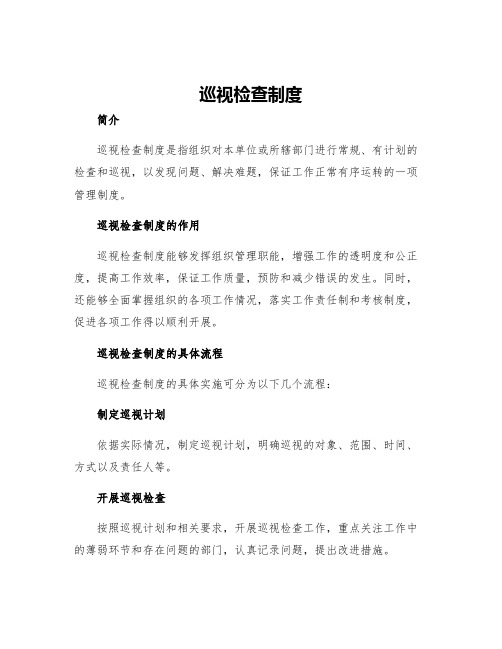 巡视检查制度

简介

巡视检查制度是指组织对本单位或所辖部门进行常规、有计划的检查和巡视，以发现问题、解决难题，保证工作正常有序运转的一项管理制度。

巡视检查制度的作用

巡视检查制度能够发挥组织管理职能，增强工作的透明度和公正度，提高工作效率，保证工作质量，预防和减少错误的发生。同时，还能够全面掌握组织的各项工作情况，落实工作责任制和考核制度，促进各项工作得以顺利开展。

巡视检查制度的具体流程

巡视检查制度的具体实施可分为以下几个流程：

制定巡视计划

依据实际情况，制定巡视计划，明确巡视的对象、范围、时间、方式以及责任人等。

开展巡视检查

按照巡视计划和相关要求，开展巡视检查工作，重点关注工作中的薄弱环节和存在问题的部门，认真记录问题，提出改进措施。